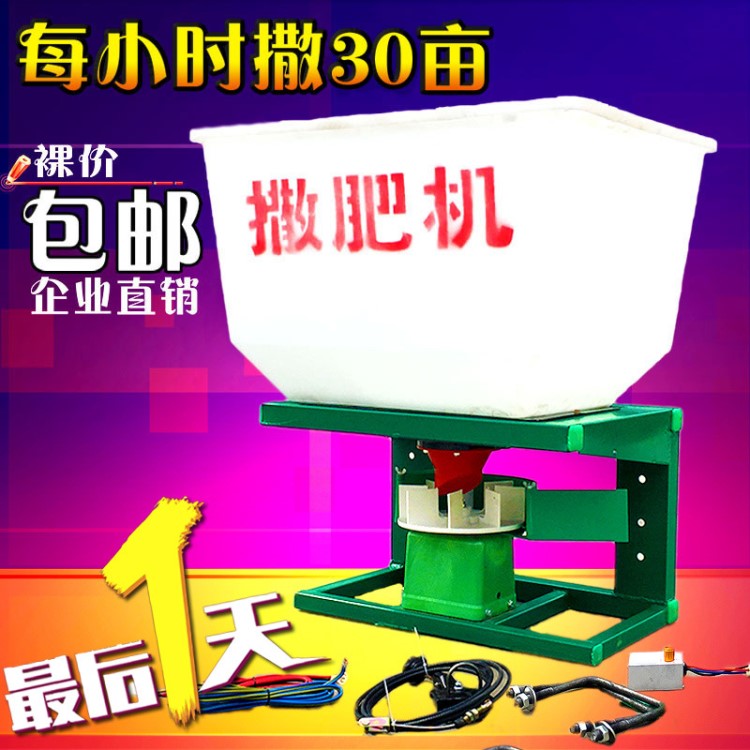 每小时撒30亩

裸价
包邮
企业直销

撒肥机

最后1天